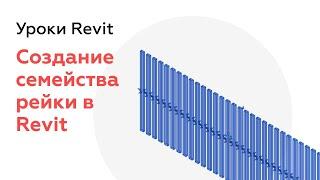 Уроки Revit

Создание семейства рейки в Revit